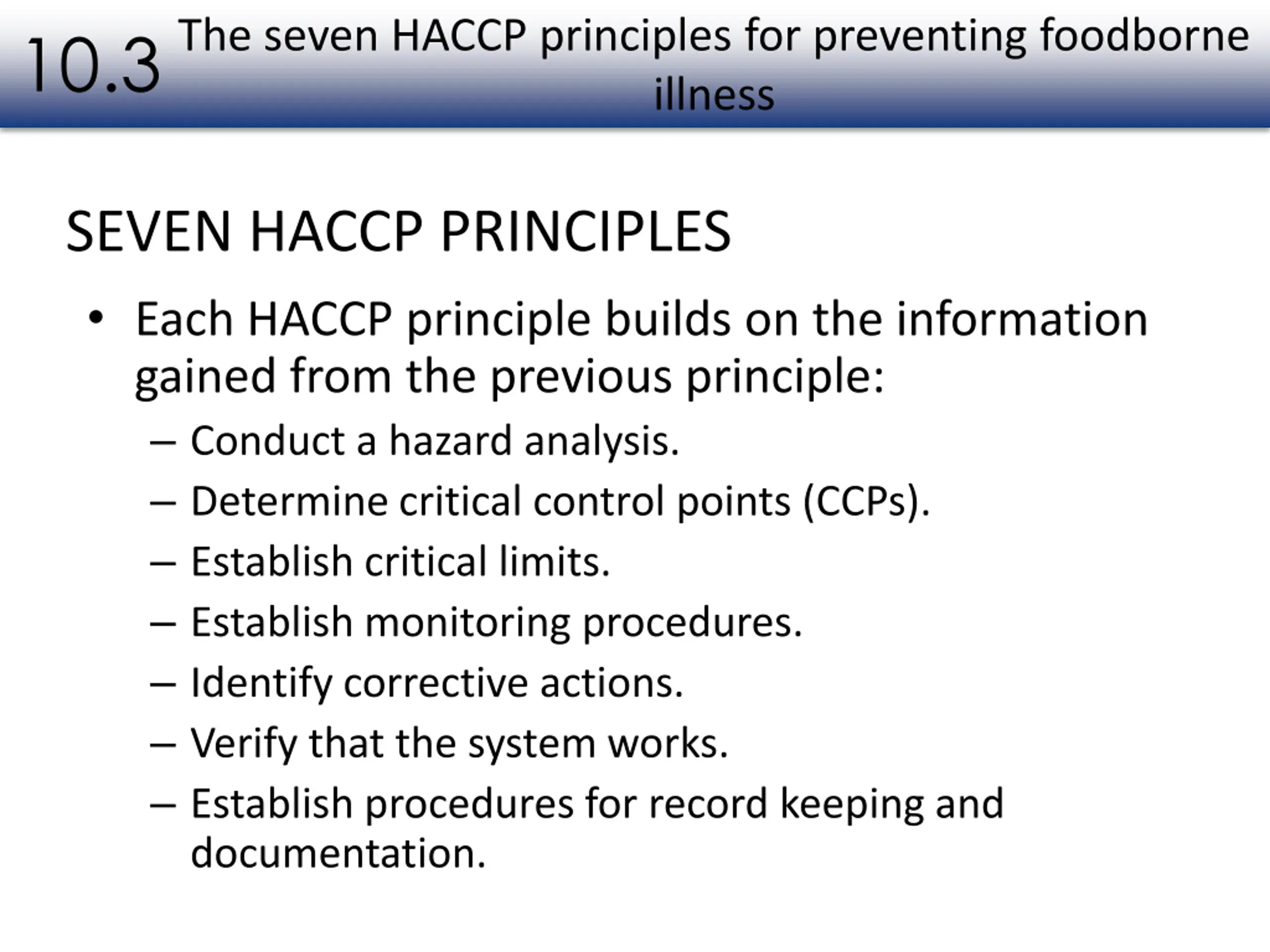 10.3 The seven HACCP principles for preventing foodborne illness

SEVEN HACCP PRINCIPLES

• Each HACCP principle builds on the information gained from the previous principle:
– Conduct a hazard analysis.
– Determine critical control points (CCPs).
– Establish critical limits.
– Establish monitoring procedures.
– Identify corrective actions.
– Verify that the system works.
– Establish procedures for record keeping and documentation.